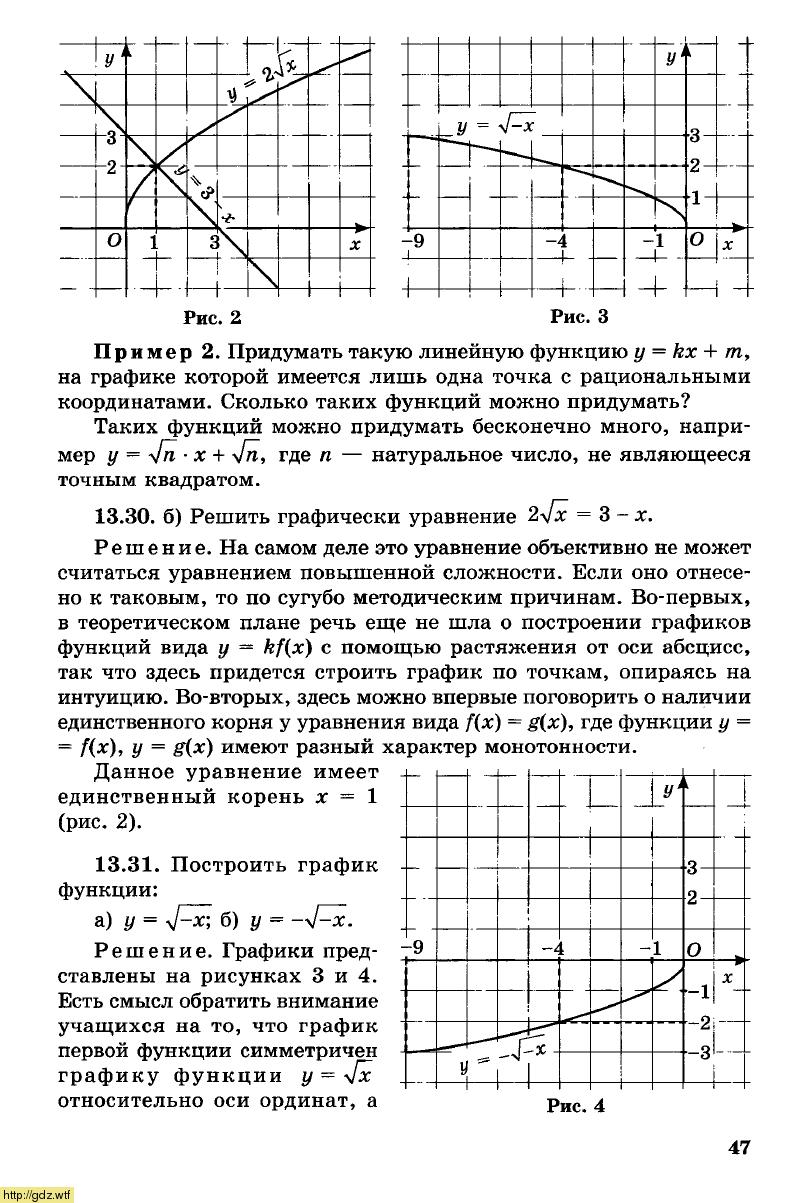 $y$
$y = 2\sqrt{x}$
3
2
$y = 3 - x$
$O$ 1 3 $x$

Рис. 2

$y$
$y = \sqrt{-x}$
3
2
1
−9 −4 −1 $O$ $x$

Рис. 3

Пример 2. Придумать такую линейную функцию $y = kx + m$, на графике которой имеется лишь одна точка с рациональными координатами. Сколько таких функций можно придумать?

Таких функций можно придумать бесконечно много, например $y = \sqrt{n} \cdot x + \sqrt{n}$, где $n$ — натуральное число, не являющееся точным квадратом.

13.30. б) Решить графически уравнение $2\sqrt{x} = 3 - x$.

Решение. На самом деле это уравнение объективно не может считаться уравнением повышенной сложности. Если оно отнесено к таковым, то по сугубо методическим причинам. Во-первых, в теоретическом плане речь еще не шла о построении графиков функций вида $y = kf(x)$ с помощью растяжения от оси абсцисс, так что здесь придется строить график по точкам, опираясь на интуицию. Во-вторых, здесь можно впервые поговорить о наличии единственного корня у уравнения вида $f(x) = g(x)$, где функции $y = f(x)$, $y = g(x)$ имеют разный характер монотонности.

Данное уравнение имеет единственный корень $x = 1$ (рис. 2).

13.31. Построить график функции:

а) $y = \sqrt{-x}$; б) $y = -\sqrt{-x}$.

Решение. Графики представлены на рисунках 3 и 4. Есть смысл обратить внимание учащихся на то, что график первой функции симметричен графику функции $y = \sqrt{x}$ относительно оси ординат, а

$y$
3
2
−9 −4 −1 $O$ $x$
−1
−2
−3
$y = -\sqrt{-x}$

Рис. 4

47

http://gdz.wtf